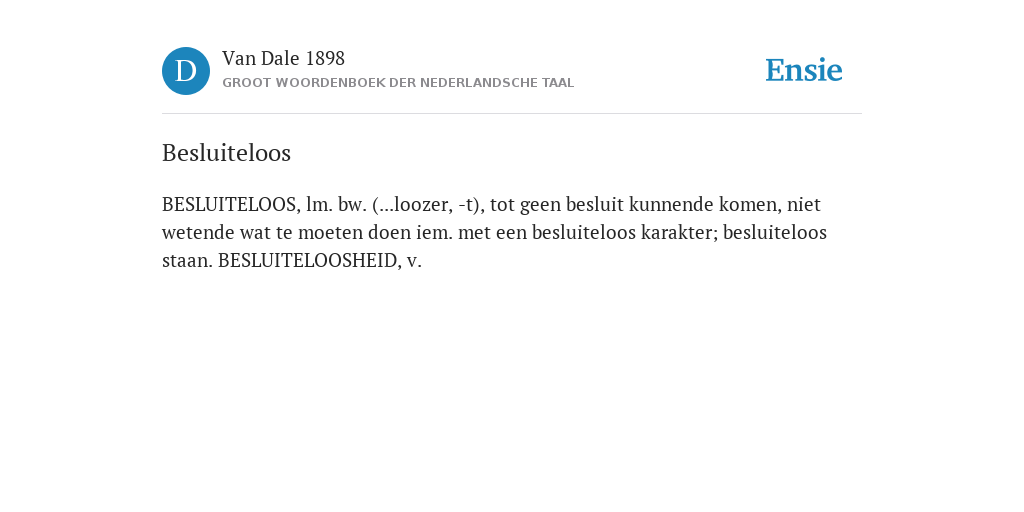 D

Van Dale 1898
GROOT WOORDENBOEK DER NEDERLANDSCHE TAAL

Ensie

Besluiteloos

BESLUITELOOS, lm. bw. (...loozer, -t), tot geen besluit kunnende komen, niet wetende wat te moeten doen iem. met een besluiteloos karakter; besluiteloos staan. BESLUITELOOSHEID, v.